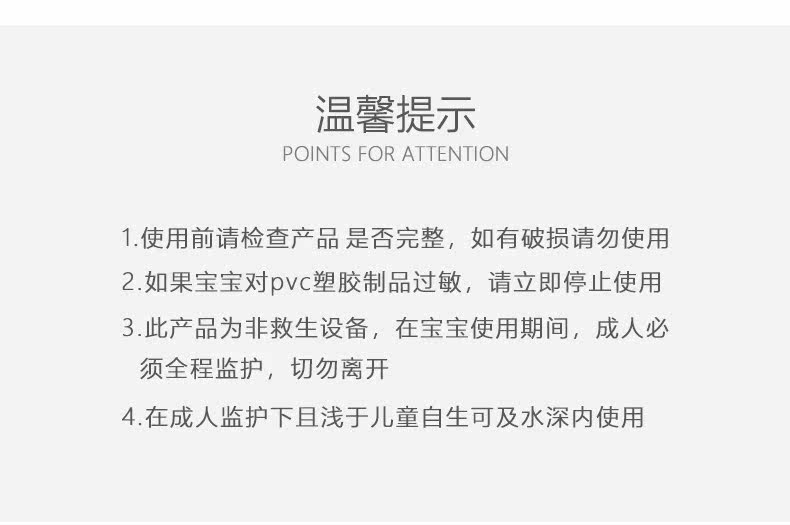 温馨提示
POINTS FOR ATTENTION

1.使用前请检查产品 是否完整，如有破损请勿使用

2.如果宝宝对pvc塑胶制品过敏，请立即停止使用

3.此产品为非救生设备，在宝宝使用期间，成人必须全程监护，切勿离开

4.在成人监护下且浅于儿童自生可及水深内使用